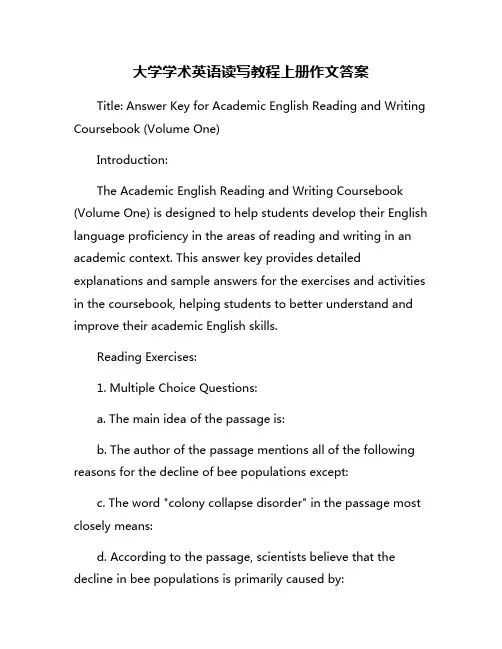 大学学术英语读写教程上册作文答案

Title: Answer Key for Academic English Reading and Writing Coursebook (Volume One)

Introduction:

The Academic English Reading and Writing Coursebook (Volume One) is designed to help students develop their English language proficiency in the areas of reading and writing in an academic context. This answer key provides detailed explanations and sample answers for the exercises and activities in the coursebook, helping students to better understand and improve their academic English skills.

Reading Exercises:

1. Multiple Choice Questions:

a. The main idea of the passage is:

b. The author of the passage mentions all of the following reasons for the decline of bee populations except:

c. The word "colony collapse disorder" in the passage most closely means:

d. According to the passage, scientists believe that the decline in bee populations is primarily caused by: